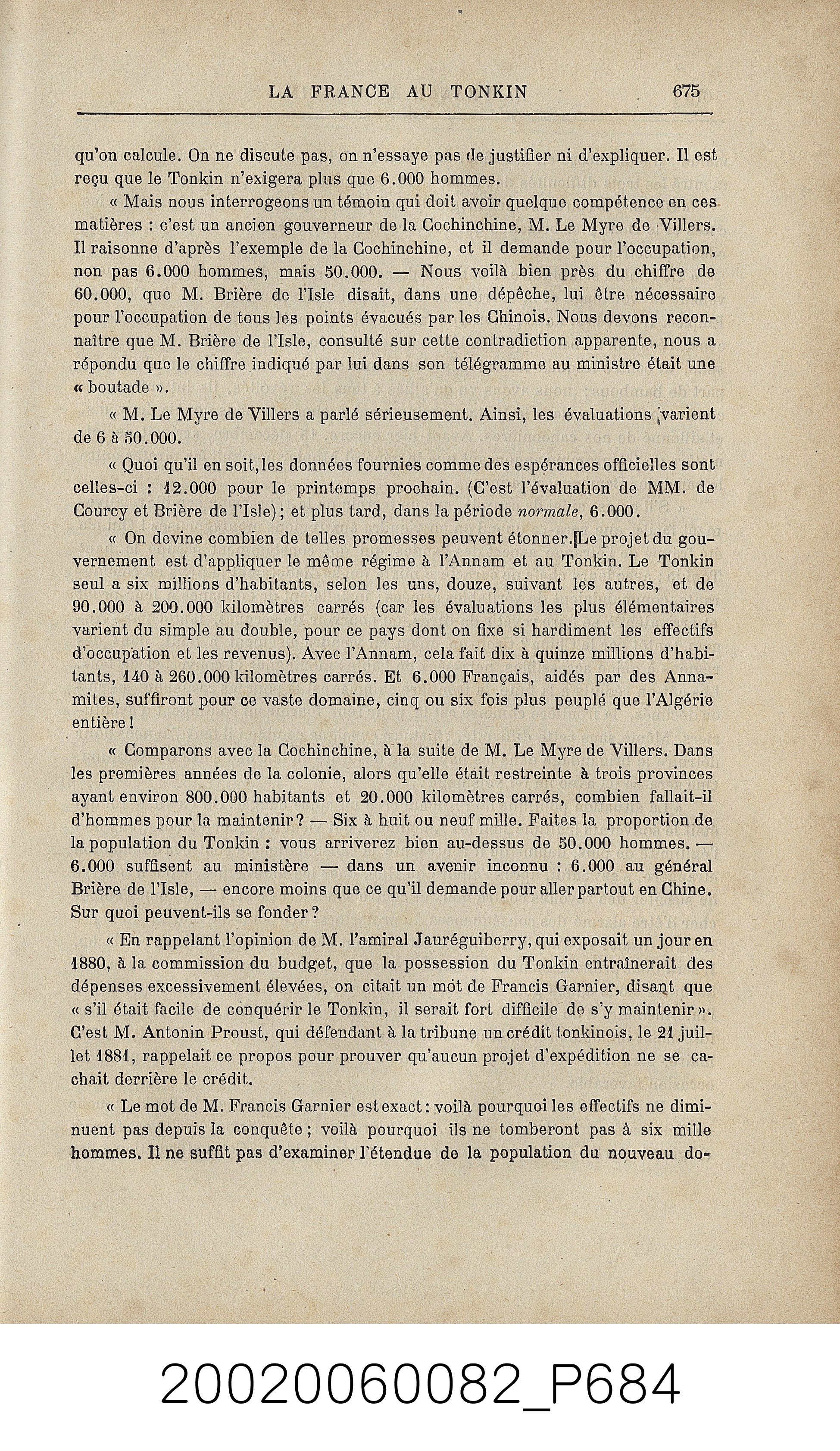 LA FRANCE AU TONKIN 675

qu'on calcule. On ne discute pas, on n'essaye pas de justifier ni d'expliquer. Il est reçu que le Tonkin n'exigera plus que 6.000 hommes.

« Mais nous interrogeons un témoin qui doit avoir quelque compétence en ces matières : c'est un ancien gouverneur de la Cochinchine, M. Le Myre de Villers. Il raisonne d'après l'exemple de la Cochinchine, et il demande pour l'occupation, non pas 6.000 hommes, mais 50.000. — Nous voilà bien près du chiffre de 60.000, que M. Brière de l'Isle disait, dans une dépêche, lui être nécessaire pour l'occupation de tous les points évacués par les Chinois. Nous devons reconnaître que M. Brière de l'Isle, consulté sur cette contradiction apparente, nous a répondu que le chiffre indiqué par lui dans son télégramme au ministre était une « boutade ».

« M. Le Myre de Villers a parlé sérieusement. Ainsi, les évaluations varient de 6 à 50.000.

« Quoi qu'il en soit, les données fournies comme des espérances officielles sont celles-ci : 12.000 pour le printemps prochain. (C'est l'évaluation de MM. de Courcy et Brière de l'Isle); et plus tard, dans la période normale, 6.000.

« On devine combien de telles promesses peuvent étonner. Le projet du gouvernement est d'appliquer le même régime à l'Annam et au Tonkin. Le Tonkin seul a six millions d'habitants, selon les uns, douze, suivant les autres, et de 90.000 à 200.000 kilomètres carrés (car les évaluations les plus élémentaires varient du simple au double, pour ce pays dont on fixe si hardiment les effectifs d'occupation et les revenus). Avec l'Annam, cela fait dix à quinze millions d'habitants, 140 à 260.000 kilomètres carrés. Et 6.000 Français, aidés par des Annamites, suffiront pour ce vaste domaine, cinq ou six fois plus peuplé que l'Algérie entière !

« Comparons avec la Cochinchine, à la suite de M. Le Myre de Villers. Dans les premières années de la colonie, alors qu'elle était restreinte à trois provinces ayant environ 800.000 habitants et 20.000 kilomètres carrés, combien fallait-il d'hommes pour la maintenir ? — Six à huit ou neuf mille. Faites la proportion de la population du Tonkin : vous arriverez bien au-dessus de 50.000 hommes. — 6.000 suffisent au ministère — dans un avenir inconnu : 6.000 au général Brière de l'Isle, — encore moins que ce qu'il demande pour aller partout en Chine. Sur quoi peuvent-ils se fonder ?

« En rappelant l'opinion de M. l'amiral Jauréguiberry, qui exposait un jour en 1880, à la commission du budget, que la possession du Tonkin entraînerait des dépenses excessivement élevées, on citait un mot de Francis Garnier, disant que « s'il était facile de conquérir le Tonkin, il serait fort difficile de s'y maintenir ». C'est M. Antonin Proust, qui défendant à la tribune un crédit tonkinois, le 21 juillet 1881, rappelait ce propos pour prouver qu'aucun projet d'expédition ne se cachait derrière le crédit.

« Le mot de M. Francis Garnier est exact : voilà pourquoi les effectifs ne diminuent pas depuis la conquête ; voilà pourquoi ils ne tomberont pas à six mille hommes. Il ne suffit pas d'examiner l'étendue de la population du nouveau do-

20020060082_P684